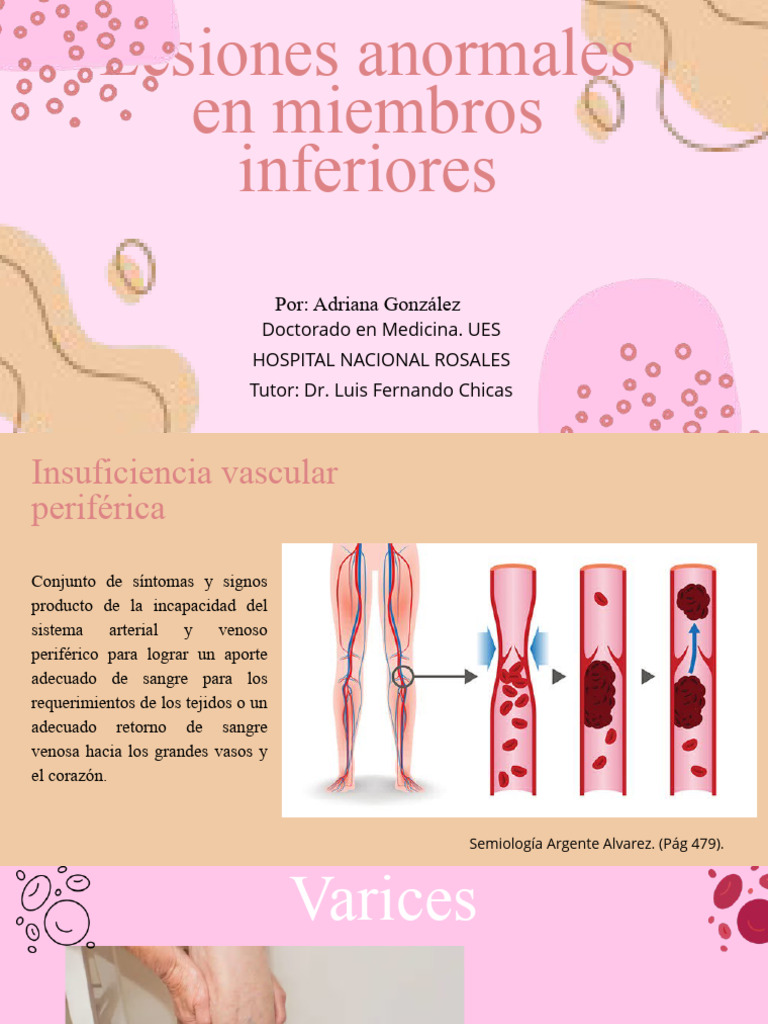 Lesiones anormales en miembros inferiores

Por: Adriana González
Doctorado en Medicina. UES
HOSPITAL NACIONAL ROSALES
Tutor: Dr. Luis Fernando Chicas

Insuficiencia vascular periférica

Conjunto de síntomas y signos producto de la incapacidad del sistema arterial y venoso periférico para lograr un aporte adecuado de sangre para los requerimientos de los tejidos o un adecuado retorno de sangre venosa hacia los grandes vasos y el corazón.

Semiología Argente Alvarez. (Pág 479).

Varices